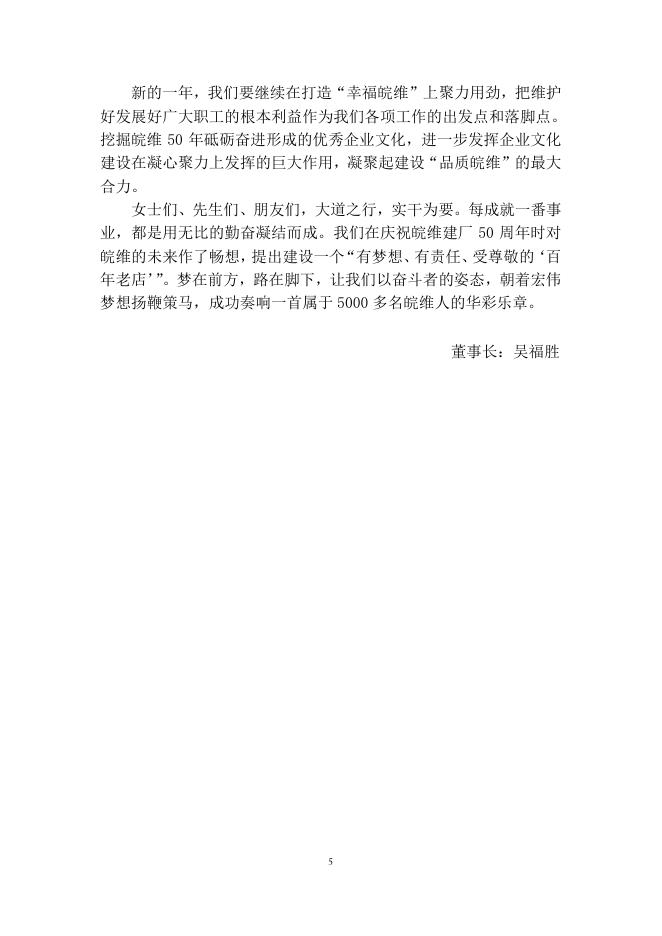 新的一年，我们要继续在打造“幸福皖维”上聚力用劲，把维护好发展好广大职工的根本利益作为我们各项工作的出发点和落脚点。挖掘皖维 50 年砥砺奋进形成的优秀企业文化，进一步发挥企业文化建设在凝心聚力上发挥的巨大作用，凝聚起建设“品质皖维”的最大合力。

女士们、先生们、朋友们，大道之行，实干为要。每成就一番事业，都是用无比的勤奋凝结而成。我们在庆祝皖维建厂 50 周年时对皖维的未来作了畅想，提出建设一个“有梦想、有责任、受尊敬的‘百年老店’”。梦在前方，路在脚下，让我们以奋斗者的姿态，朝着宏伟梦想扬鞭策马，成功奏响一首属于 5000 多名皖维人的华彩乐章。

董事长：吴福胜

5